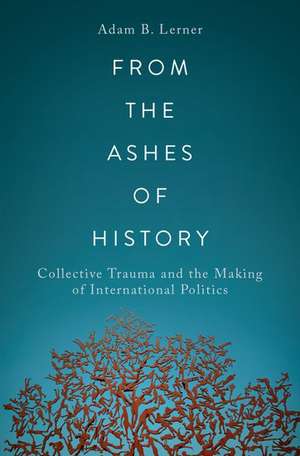 Adam B. Lerner

FROM THE ASHES OF HISTORY

Collective Trauma and the Making of International Politics